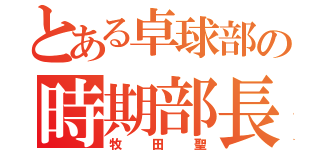 とある卓球部の
時期部長
牧田聖